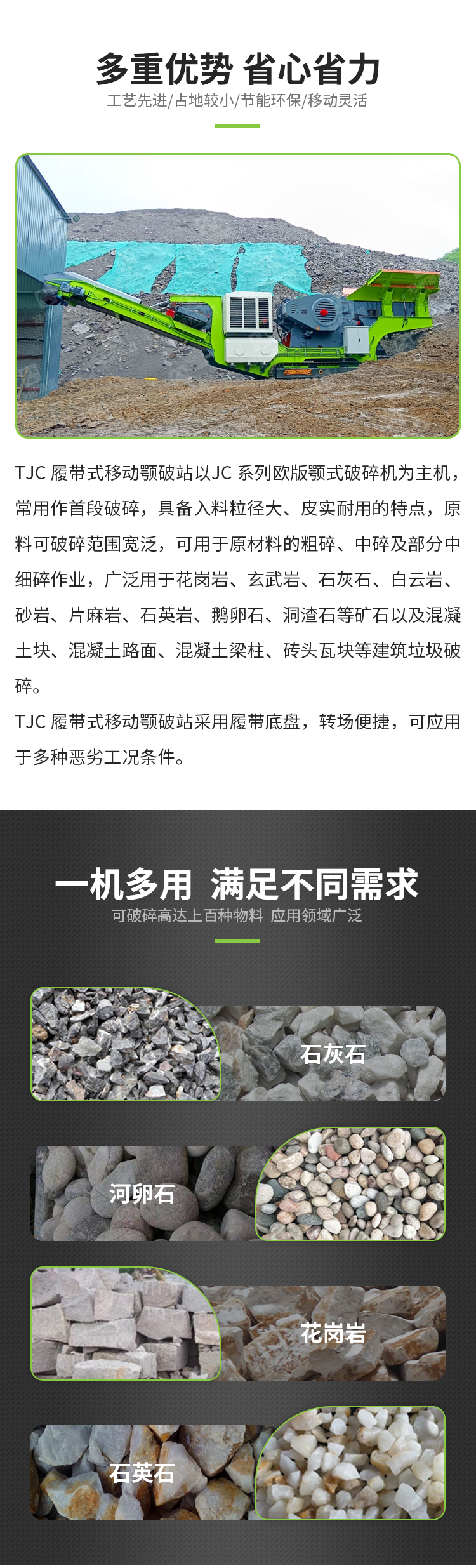 多重优势 省心省力

工艺先进/占地较小/节能环保/移动灵活

TJC履带式移动颚破站以JC系列欧版颚式破碎机为主机，常用作首段破碎，具备入料粒径大、皮实耐用的特点，原料可破碎范围宽泛，可用于原材料的粗碎、中碎及部分中细碎作业，广泛用于花岗岩、玄武岩、石灰石、白云岩、砂岩、片麻岩、石英岩、鹅卵石、洞渣石等矿石以及混凝土块、混凝土路面、混凝土梁柱、砖头瓦块等建筑垃圾破碎。

TJC履带式移动颚破站采用履带底盘，转场便捷，可应用于多种恶劣工况条件。

一机多用 满足不同需求

可破碎高达上百种物料 应用领域广泛

石灰石

河卵石

花岗岩

石英石